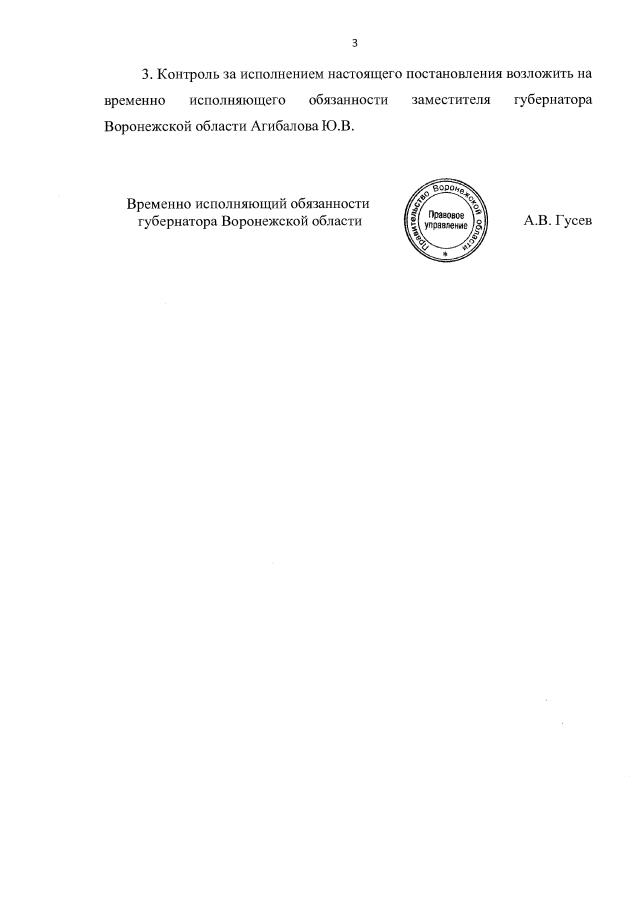 3

3. Контроль за исполнением настоящего постановления возложить на временно исполняющего обязанности заместителя губернатора Воронежской области Агибалова Ю.В.

Временно исполняющий обязанности губернатора Воронежской области

Правительство Воронежской области
Правовое управление

А.В. Гусев